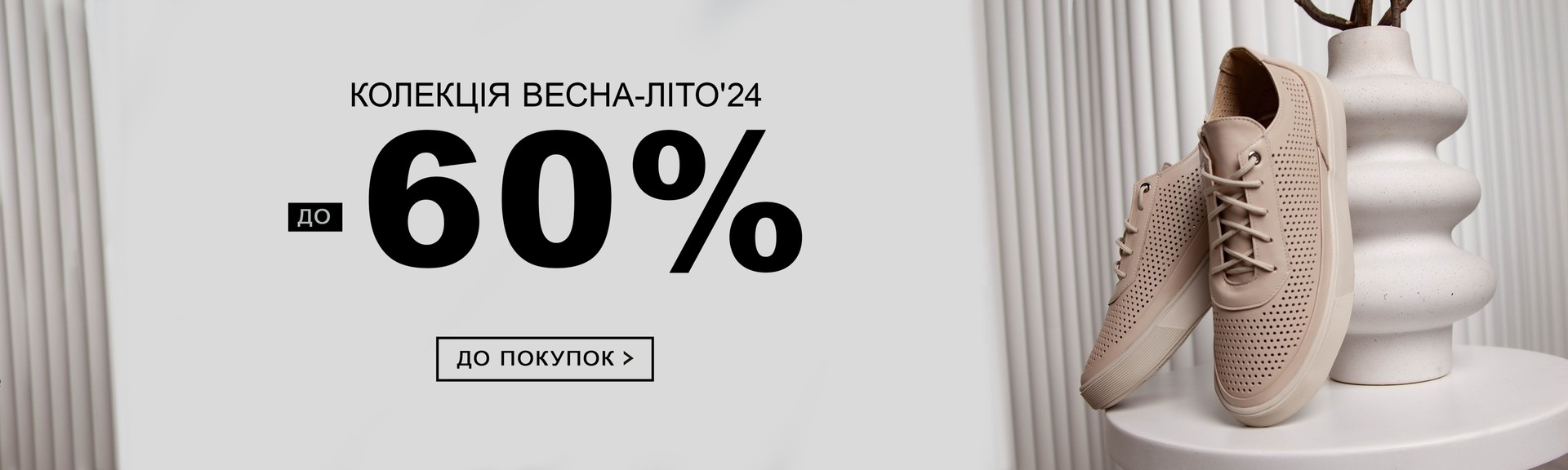 КОЛЕКЦІЯ ВЕСНА-ЛІТО'24

ДО -60%

ДО ПОКУПОК >